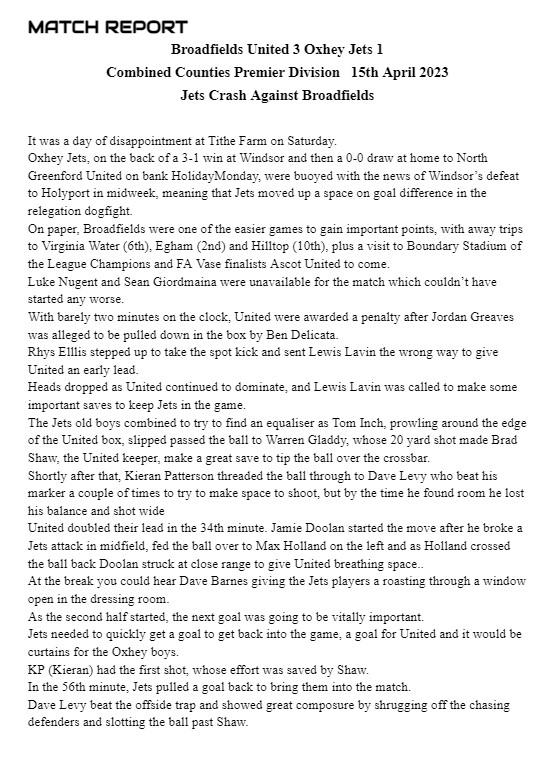 MATCH REPORT

Broadfields United 3 Oxhey Jets 1

Combined Counties Premier Division 15th April 2023

Jets Crash Against Broadfields

It was a day of disappointment at Tithe Farm on Saturday.

Oxhey Jets, on the back of a 3-1 win at Windsor and then a 0-0 draw at home to North Greenford United on bank HolidayMonday, were buoyed with the news of Windsor's defeat to Holyport in midweek, meaning that Jets moved up a space on goal difference in the relegation dogfight.

On paper, Broadfields were one of the easier games to gain important points, with away trips to Virginia Water (6th), Egham (2nd) and Hilltop (10th), plus a visit to Boundary Stadium of the League Champions and FA Vase finalists Ascot United to come.

Luke Nugent and Sean Giordmaina were unavailable for the match which couldn't have started any worse.

With barely two minutes on the clock, United were awarded a penalty after Jordan Greaves was alleged to be pulled down in the box by Ben Delicata.

Rhys Elllis stepped up to take the spot kick and sent Lewis Lavin the wrong way to give United an early lead.

Heads dropped as United continued to dominate, and Lewis Lavin was called to make some important saves to keep Jets in the game.

The Jets old boys combined to try to find an equaliser as Tom Inch, prowling around the edge of the United box, slipped passed the ball to Warren Gladdy, whose 20 yard shot made Brad Shaw, the United keeper, make a great save to tip the ball over the crossbar.

Shortly after that, Kieran Patterson threaded the ball through to Dave Levy who beat his marker a couple of times to try to make space to shoot, but by the time he found room he lost his balance and shot wide

United doubled their lead in the 34th minute. Jamie Doolan started the move after he broke a Jets attack in midfield, fed the ball over to Max Holland on the left and as Holland crossed the ball back Doolan struck at close range to give United breathing space..

At the break you could hear Dave Barnes giving the Jets players a roasting through a window open in the dressing room.

As the second half started, the next goal was going to be vitally important.

Jets needed to quickly get a goal to get back into the game, a goal for United and it would be curtains for the Oxhey boys.

KP (Kieran) had the first shot, whose effort was saved by Shaw.

In the 56th minute, Jets pulled a goal back to bring them into the match.

Dave Levy beat the offside trap and showed great composure by shrugging off the chasing defenders and slotting the ball past Shaw.